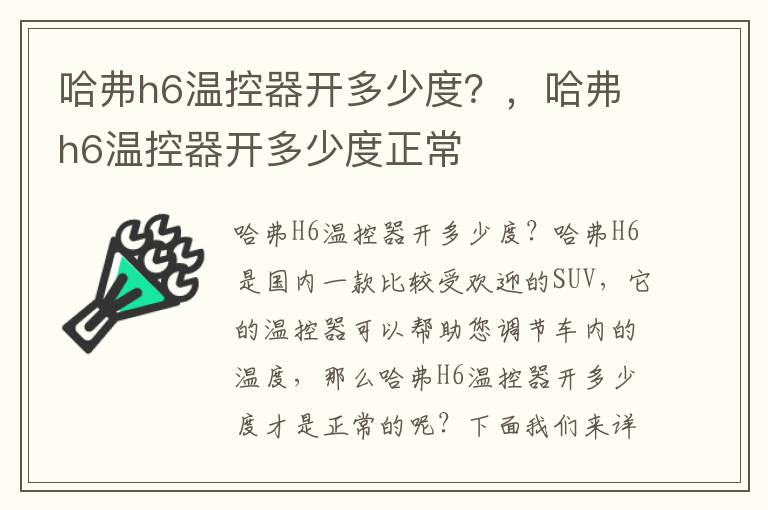 哈弗h6温控器开多少度？，哈弗h6温控器开多少度正常

哈弗H6温控器开多少度？哈弗H6是国内一款比较受欢迎的SUV，它的温控器可以帮助您调节车内的温度，那么哈弗H6温控器开多少度才是正常的呢？下面我们来详